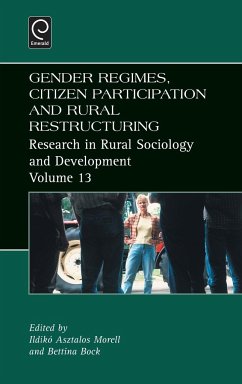 Emerald

GENDER REGIMES, CITIZEN PARTICIPATION AND RURAL RESTRUCTURING

Research in Rural Sociology and Development
Volume 13

Edited by
Ildikó Asztalos Morell
and Bettina Bock